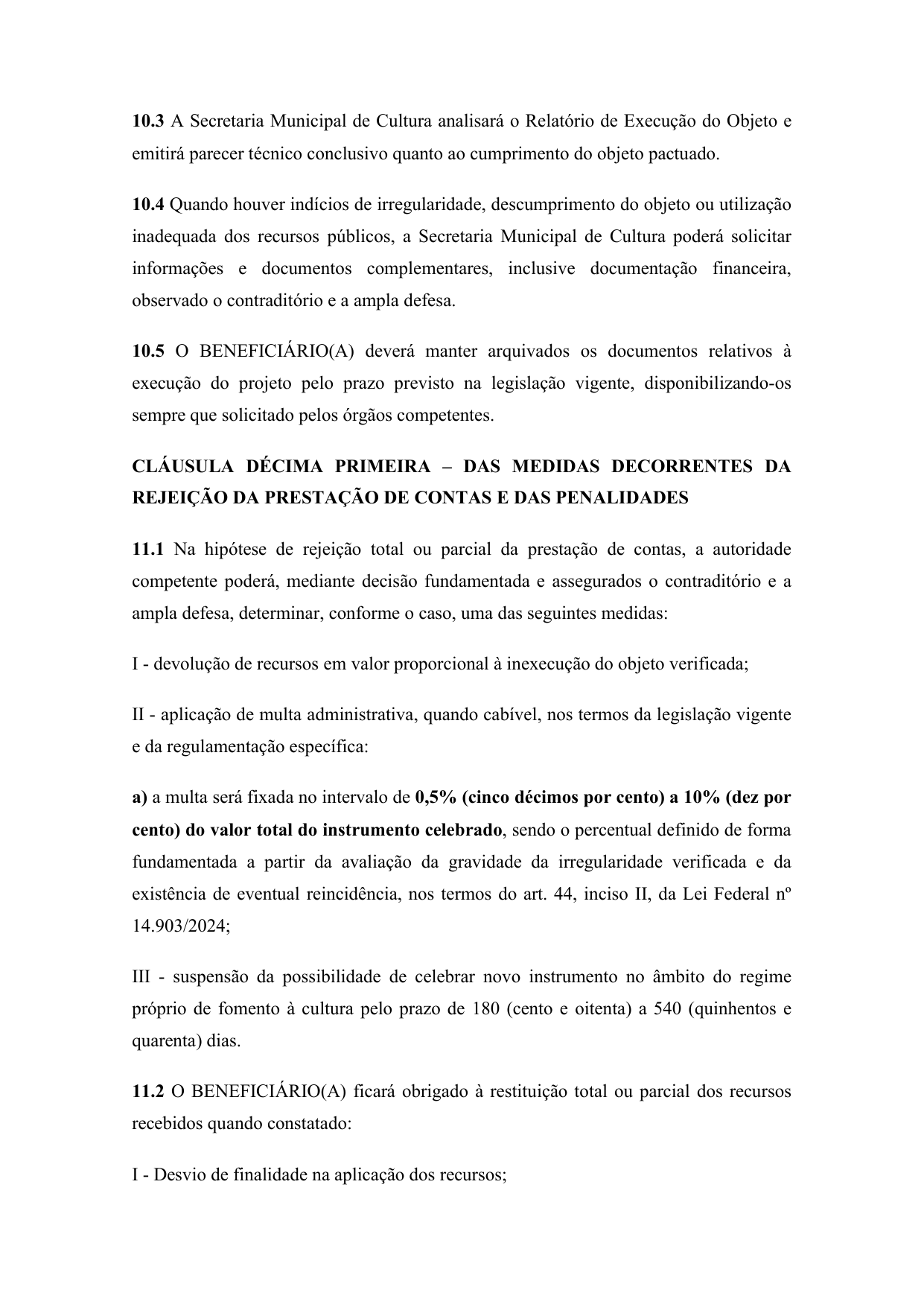 10.3 A Secretaria Municipal de Cultura analisará o Relatório de Execução do Objeto e emitirá parecer técnico conclusivo quanto ao cumprimento do objeto pactuado.

10.4 Quando houver indícios de irregularidade, descumprimento do objeto ou utilização inadequada dos recursos públicos, a Secretaria Municipal de Cultura poderá solicitar informações e documentos complementares, inclusive documentação financeira, observado o contraditório e a ampla defesa.

10.5 O BENEFICIÁRIO(A) deverá manter arquivados os documentos relativos à execução do projeto pelo prazo previsto na legislação vigente, disponibilizando-os sempre que solicitado pelos órgãos competentes.

CLÁUSULA DÉCIMA PRIMEIRA – DAS MEDIDAS DECORRENTES DA REJEIÇÃO DA PRESTAÇÃO DE CONTAS E DAS PENALIDADES

11.1 Na hipótese de rejeição total ou parcial da prestação de contas, a autoridade competente poderá, mediante decisão fundamentada e assegurados o contraditório e a ampla defesa, determinar, conforme o caso, uma das seguintes medidas:

I - devolução de recursos em valor proporcional à inexecução do objeto verificada;

II - aplicação de multa administrativa, quando cabível, nos termos da legislação vigente e da regulamentação específica:

a) a multa será fixada no intervalo de 0,5% (cinco décimos por cento) a 10% (dez por cento) do valor total do instrumento celebrado, sendo o percentual definido de forma fundamentada a partir da avaliação da gravidade da irregularidade verificada e da existência de eventual reincidência, nos termos do art. 44, inciso II, da Lei Federal nº 14.903/2024;

III - suspensão da possibilidade de celebrar novo instrumento no âmbito do regime próprio de fomento à cultura pelo prazo de 180 (cento e oitenta) a 540 (quinhentos e quarenta) dias.

11.2 O BENEFICIÁRIO(A) ficará obrigado à restituição total ou parcial dos recursos recebidos quando constatado:

I - Desvio de finalidade na aplicação dos recursos;